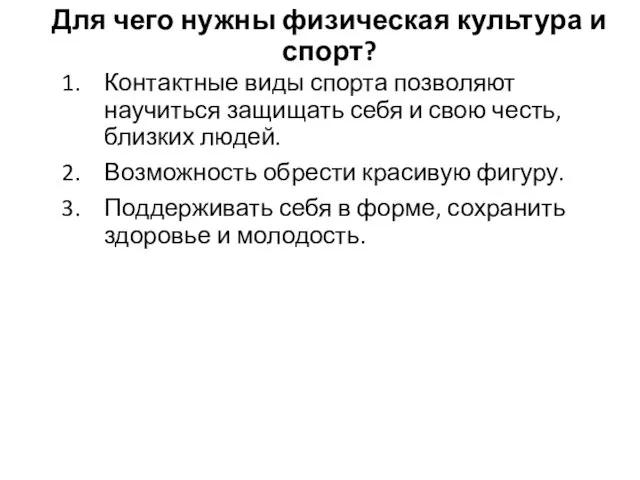 Для чего нужны физическая культура и спорт?

1. Контактные виды спорта позволяют научиться защищать себя и свою честь, близких людей.
2. Возможность обрести красивую фигуру.
3. Поддерживать себя в форме, сохранить здоровье и молодость.